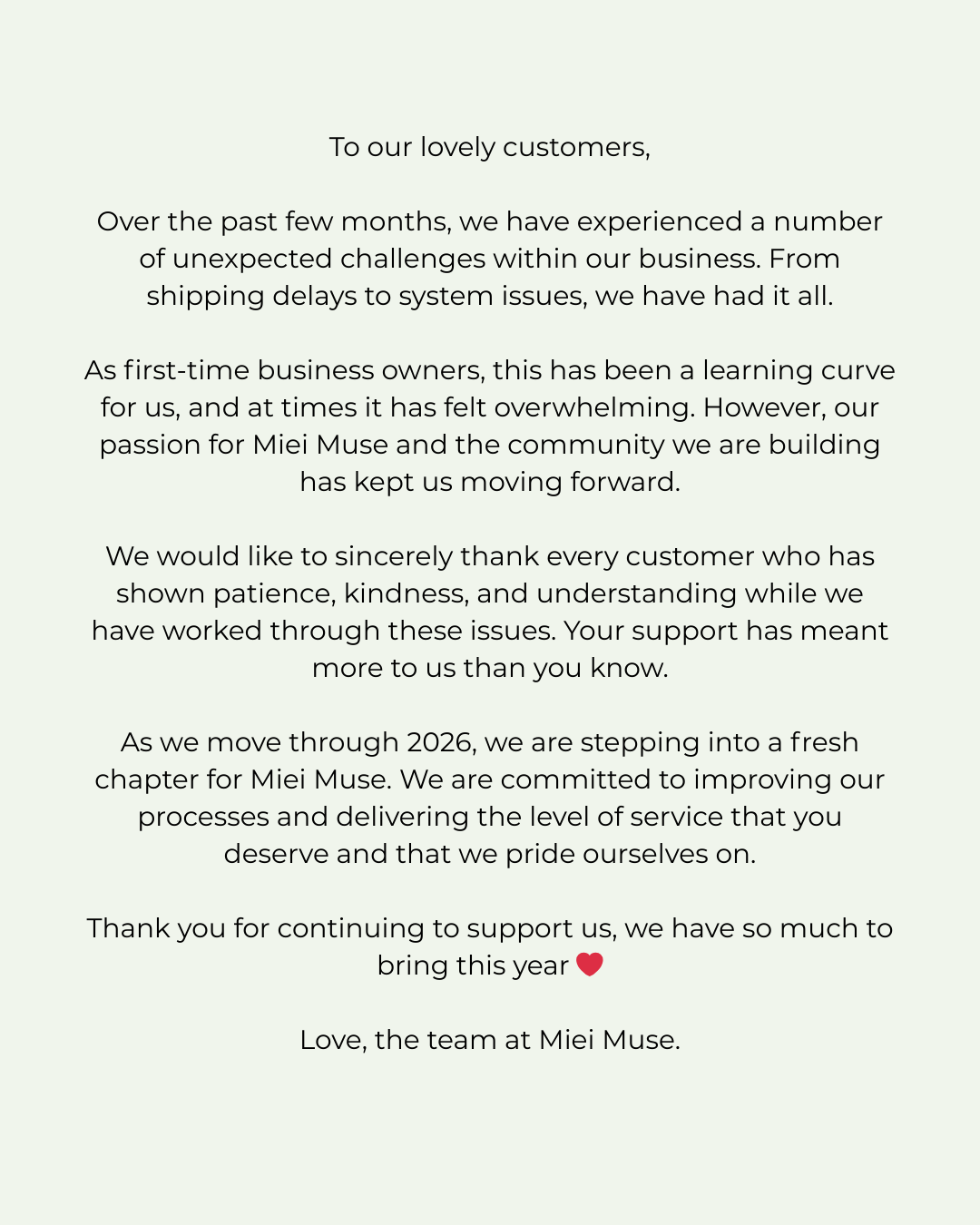 To our lovely customers,

Over the past few months, we have experienced a number of unexpected challenges within our business. From shipping delays to system issues, we have had it all.

As first-time business owners, this has been a learning curve for us, and at times it has felt overwhelming. However, our passion for Miei Muse and the community we are building has kept us moving forward.

We would like to sincerely thank every customer who has shown patience, kindness, and understanding while we have worked through these issues. Your support has meant more to us than you know.

As we move through 2026, we are stepping into a fresh chapter for Miei Muse. We are committed to improving our processes and delivering the level of service that you deserve and that we pride ourselves on.

Thank you for continuing to support us, we have so much to bring this year ❤️

Love, the team at Miei Muse.